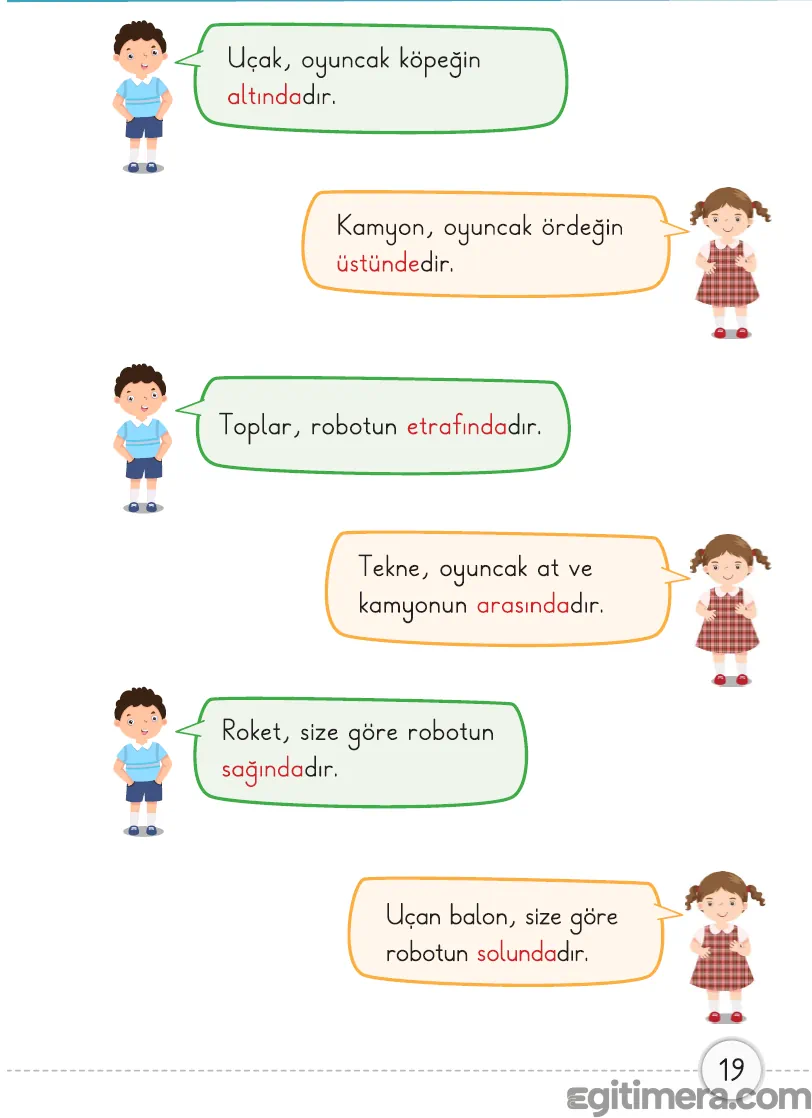 Uçak, oyuncak köpeğin altındadır.

Kamyon, oyuncak ördeğin üstündedir.

Toplar, robotun etrafındadır.

Tekne, oyuncak at ve kamyonun arasındadır.

Roket, size göre robotun sağındadır.

Uçan balon, size göre robotun solundadır.

19

egitimera.com